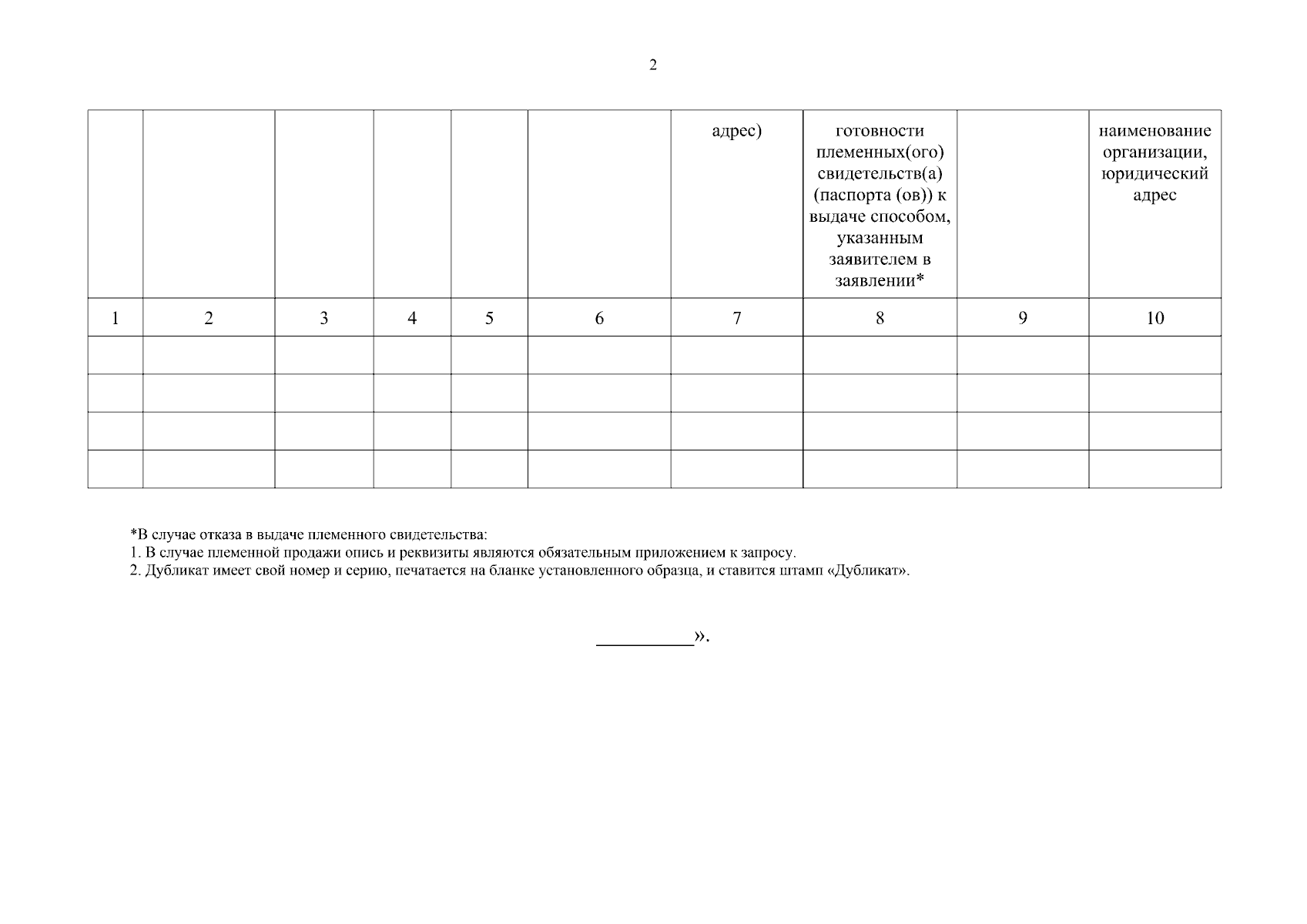 2

| | | | | | | адрес) | готовности племенных(ого) свидетельств(а) (паспорта (ов)) к выдаче способом, указанным заявителем в заявлении* | | наименование организации, юридический адрес |
|---|---|---|---|---|---|---|---|---|---|
| 1 | 2 | 3 | 4 | 5 | 6 | 7 | 8 | 9 | 10 |
| | | | | | | | | | |
| | | | | | | | | | |
| | | | | | | | | | |
| | | | | | | | | | |

*В случае отказа в выдаче племенного свидетельства:
1. В случае племенной продажи опись и реквизиты являются обязательным приложением к запросу.
2. Дубликат имеет свой номер и серию, печатается на бланке установленного образца, и ставится штамп «Дубликат».

__________».